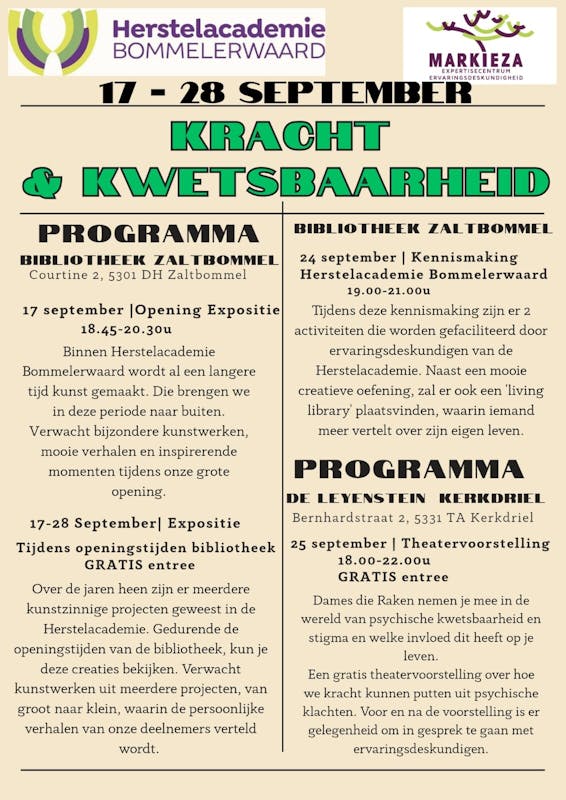 Herstelacademie
BOMMELERWAARD

MARKIEZA
EXPERTISECENTRUM
ERVARINGSDESKUNDIGHEID

17 - 28 SEPTEMBER

KRACHT & KWETSBAARHEID

PROGRAMMA
BIBLIOTHEEK ZALTBOMMEL
Courtine 2, 5301 DH Zaltbommel

17 september |Opening Expositie
18.45-20.30u

Binnen Herstelacademie Bommelerwaard wordt al een langere tijd kunst gemaakt. Die brengen we in deze periode naar buiten. Verwacht bijzondere kunstwerken, mooie verhalen en inspirerende momenten tijdens onze grote opening.

17-28 September| Expositie
Tijdens openingstijden bibliotheek
GRATIS entree

Over de jaren heen zijn er meerdere kunstzinnige projecten geweest in de Herstelacademie. Gedurende de openingstijden van de bibliotheek, kun je deze creaties bekijken. Verwacht kunstwerken uit meerdere projecten, van groot naar klein, waarin de persoonlijke verhalen van onze deelnemers verteld wordt.

BIBLIOTHEEK ZALTBOMMEL
24 september | Kennismaking Herstelacademie Bommelerwaard
19.00-21.00u

Tijdens deze kennismaking zijn er 2 activiteiten die worden gefaciliteerd door ervaringsdeskundigen van de Herstelacademie. Naast een mooie creatieve oefening, zal er ook een 'living library' plaatsvinden, waarin iemand meer vertelt over zijn eigen leven.

PROGRAMMA
DE LEYENSTEIN KERKDRIEL
Bernhardstraat 2, 5331 TA Kerkdriel

25 september | Theatervoorstelling
18.00-22.00u
GRATIS entree

Dames die Raken nemen je mee in de wereld van psychische kwetsbaarheid en stigma en welke invloed dit heeft op je leven.
Een gratis theatervoorstelling over hoe we kracht kunnen putten uit psychische klachten. Voor en na de voorstelling is er gelegenheid om in gesprek te gaan met ervaringsdeskundigen.